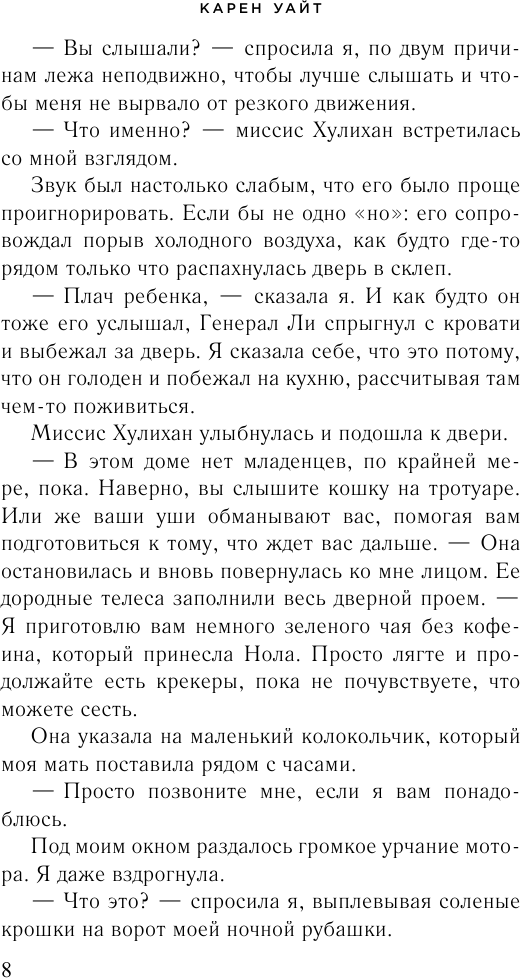 КАРЕН УАЙТ

— Вы слышали? — спросила я, по двум причинам лежа неподвижно, чтобы лучше слышать и чтобы меня не вырвало от резкого движения.

— Что именно? — миссис Хулихан встретилась со мной взглядом.

Звук был настолько слабым, что его было проще проигнорировать. Если бы не одно «но»: его сопровождал порыв холодного воздуха, как будто где-то рядом только что распахнулась дверь в склеп.

— Плач ребенка, — сказала я. И как будто он тоже его услышал, Генерал Ли спрыгнул с кровати и выбежал за дверь. Я сказала себе, что это потому, что он голоден и побежал на кухню, рассчитывая там чем-то поживиться.

Миссис Хулихан улыбнулась и подошла к двери.

— В этом доме нет младенцев, по крайней мере, пока. Наверно, вы слышите кошку на тротуаре. Или же ваши уши обманывают вас, помогая вам подготовиться к тому, что ждет вас дальше. — Она остановилась и вновь повернулась ко мне лицом. Ее дородные телеса заполнили весь дверной проем. — Я приготовлю вам немного зеленого чая без кофеина, который принесла Нола. Просто лягте и продолжайте есть крекеры, пока не почувствуете, что можете сесть.

Она указала на маленький колокольчик, который моя мать поставила рядом с часами.

— Просто позвоните мне, если я вам понадоблюсь.

Под моим окном раздалось громкое урчание мотора. Я даже вздрогнула.

— Что это? — спросила я, выплевывая соленые крошки на ворот моей ночной рубашки.

8